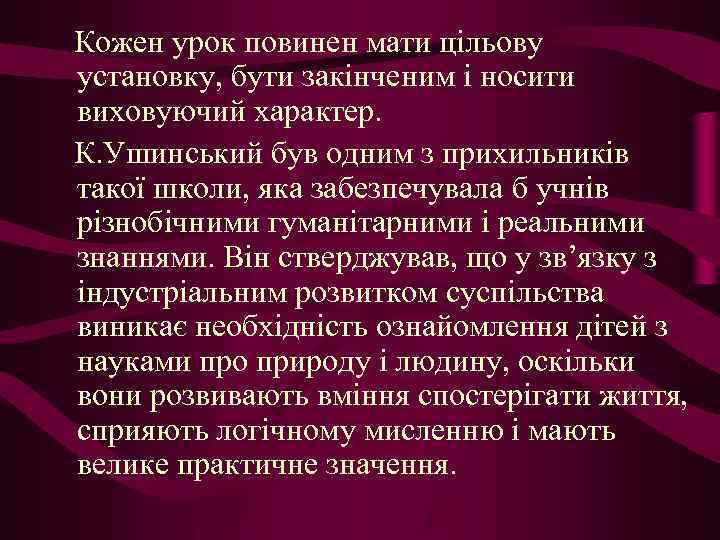 Кожен урок повинен мати цільову установку, бути закінченим і носити виховуючий характер.

К.Ушинський був одним з прихильників такої школи, яка забезпечувала б учнів різнобічними гуманітарними і реальними знаннями. Він стверджував, що у зв’язку з індустріальним розвитком суспільства виникає необхідність ознайомлення дітей з науками про природу і людину, оскільки вони розвивають вміння спостерігати життя, сприяють логічному мисленню і мають велике практичне значення.